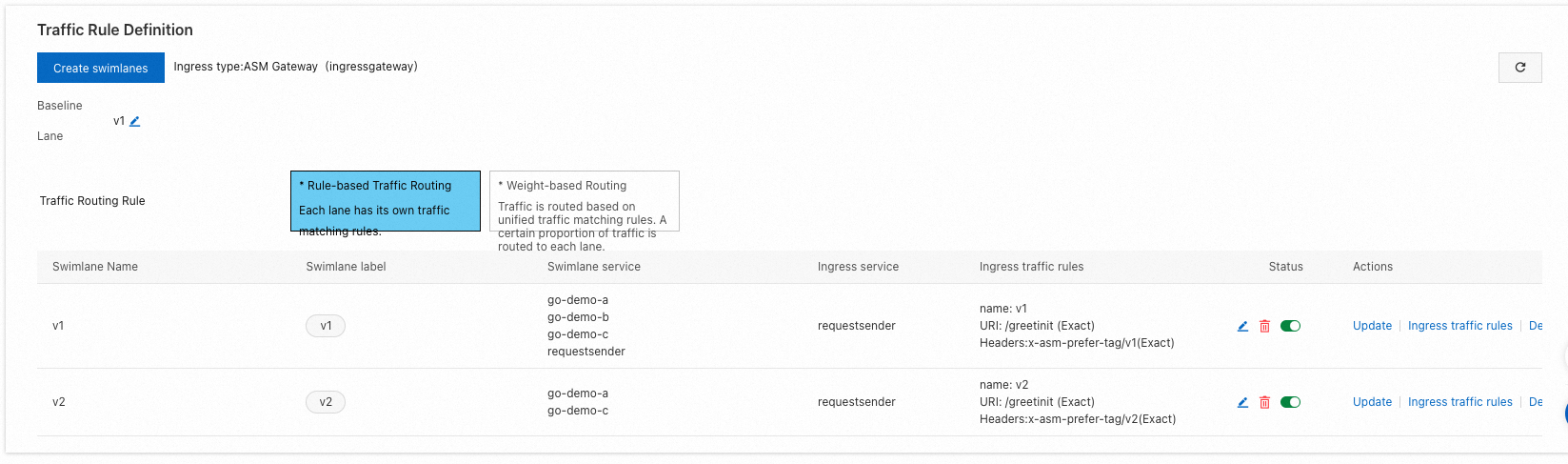 Traffic Rule Definition

Create swimlanes Ingress type:ASM Gateway (ingressgateway)

Baseline Lane v1

Traffic Routing Rule

* Rule-based Traffic Routing
Each lane has its own traffic matching rules.

* Weight-based Routing
Traffic is routed based on unified traffic matching rules. A certain proportion of traffic is routed to each lane.

| Swimlane Name | Swimlane label | Swimlane service | Ingress service | Ingress traffic rules | Status | Actions |
|---|---|---|---|---|---|---|
| v1 | v1 | go-demo-a go-demo-b go-demo-c requestsender | requestsender | name: v1 URI: /greetinit (Exact) Headers:x-asm-prefer-tag/v1(Exact) | | Update \| Ingress traffic rules \| De |
| v2 | v2 | go-demo-a go-demo-c | requestsender | name: v2 URI: /greetinit (Exact) Headers:x-asm-prefer-tag/v2(Exact) | | Update \| Ingress traffic rules \| De |